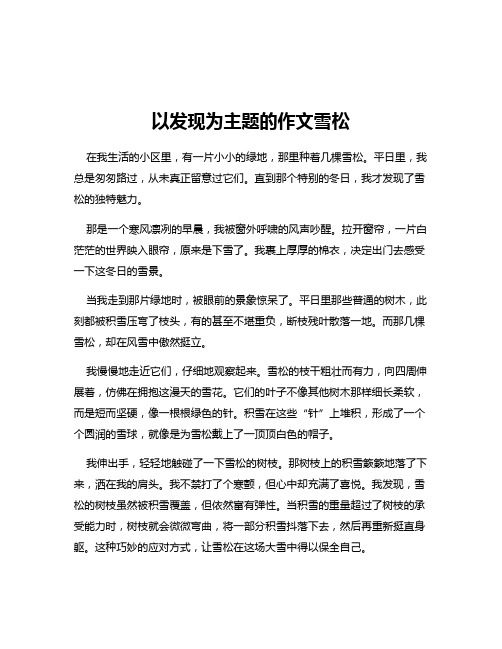 以发现为主题的作文雪松

在我生活的小区里，有一片小小的绿地，那里种着几棵雪松。平日里，我总是匆匆路过，从未真正留意过它们。直到那个特别的冬日，我才发现了雪松的独特魅力。

那是一个寒风凛冽的早晨，我被窗外呼啸的风声吵醒。拉开窗帘，一片白茫茫的世界映入眼帘，原来是下雪了。我裹上厚厚的棉衣，决定出门去感受一下这冬日的雪景。

当我走到那片绿地时，被眼前的景象惊呆了。平日里那些普通的树木，此刻都被积雪压弯了枝头，有的甚至不堪重负，断枝残叶散落一地。而那几棵雪松，却在风雪中傲然挺立。

我慢慢地走近它们，仔细地观察起来。雪松的枝干粗壮而有力，向四周伸展着，仿佛在拥抱这漫天的雪花。它们的叶子不像其他树木那样细长柔软，而是短而坚硬，像一根根绿色的针。积雪在这些“针”上堆积，形成了一个个圆润的雪球，就像是为雪松戴上了一顶顶白色的帽子。

我伸出手，轻轻地触碰了一下雪松的树枝。那树枝上的积雪簌簌地落了下来，洒在我的肩头。我不禁打了个寒颤，但心中却充满了喜悦。我发现，雪松的树枝虽然被积雪覆盖，但依然富有弹性。当积雪的重量超过了树枝的承受能力时，树枝就会微微弯曲，将一部分积雪抖落下去，然后再重新挺直身躯。这种巧妙的应对方式，让雪松在这场大雪中得以保全自己。